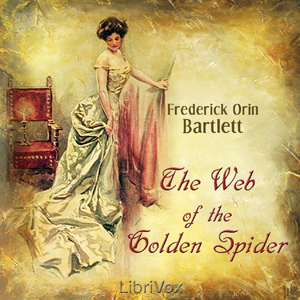 Frederick Orin Bartlett

The Web of the Golden Spider

LibriVox